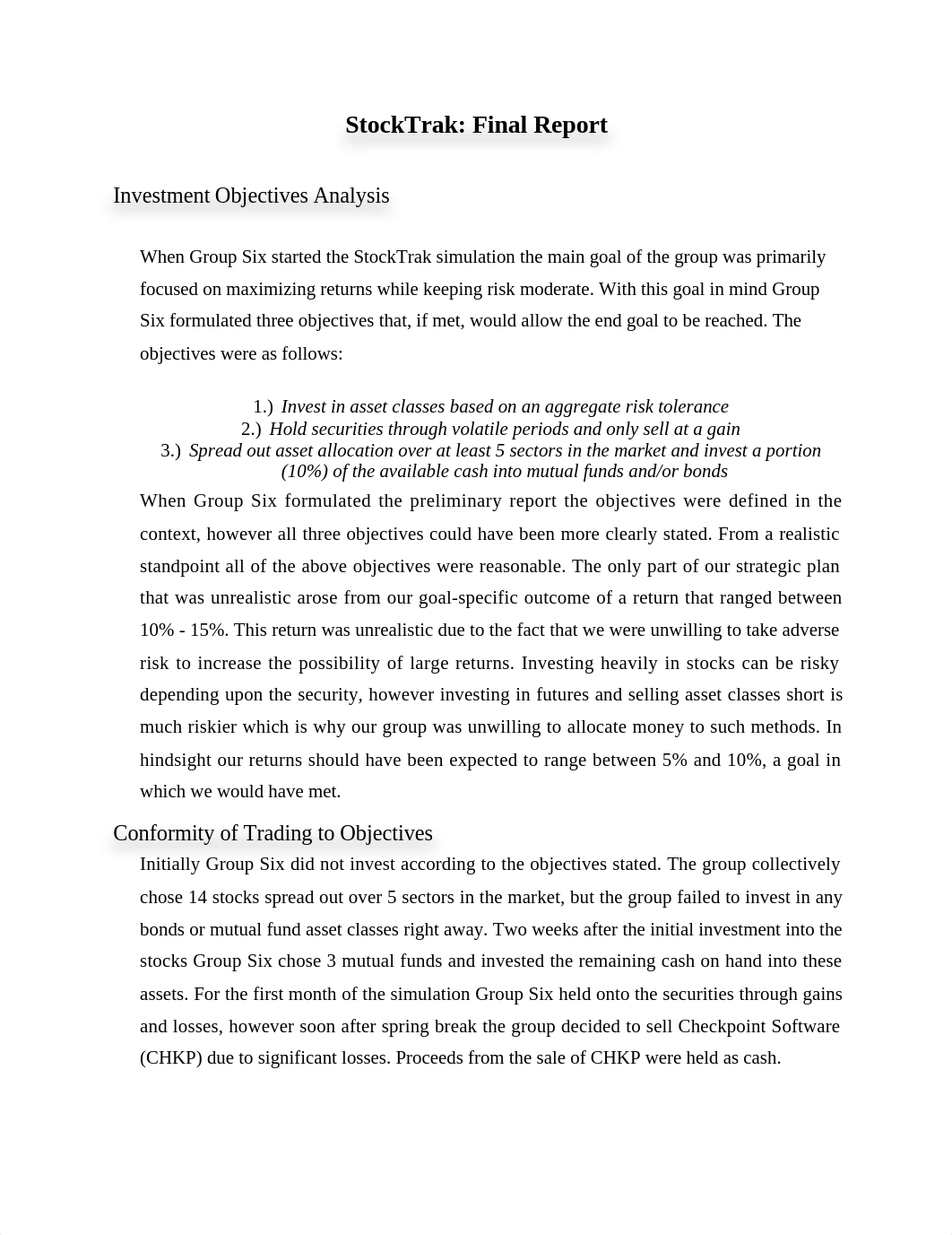 StockTrak: Final Report

Investment Objectives Analysis

When Group Six started the StockTrak simulation the main goal of the group was primarily focused on maximizing returns while keeping risk moderate. With this goal in mind Group Six formulated three objectives that, if met, would allow the end goal to be reached. The objectives were as follows:

1.) Invest in asset classes based on an aggregate risk tolerance
2.) Hold securities through volatile periods and only sell at a gain
3.) Spread out asset allocation over at least 5 sectors in the market and invest a portion (10%) of the available cash into mutual funds and/or bonds

When Group Six formulated the preliminary report the objectives were defined in the context, however all three objectives could have been more clearly stated. From a realistic standpoint all of the above objectives were reasonable. The only part of our strategic plan that was unrealistic arose from our goal-specific outcome of a return that ranged between 10% - 15%. This return was unrealistic due to the fact that we were unwilling to take adverse risk to increase the possibility of large returns. Investing heavily in stocks can be risky depending upon the security, however investing in futures and selling asset classes short is much riskier which is why our group was unwilling to allocate money to such methods. In hindsight our returns should have been expected to range between 5% and 10%, a goal in which we would have met.

Conformity of Trading to Objectives

Initially Group Six did not invest according to the objectives stated. The group collectively chose 14 stocks spread out over 5 sectors in the market, but the group failed to invest in any bonds or mutual fund asset classes right away. Two weeks after the initial investment into the stocks Group Six chose 3 mutual funds and invested the remaining cash on hand into these assets. For the first month of the simulation Group Six held onto the securities through gains and losses, however soon after spring break the group decided to sell Checkpoint Software (CHKP) due to significant losses. Proceeds from the sale of CHKP were held as cash.